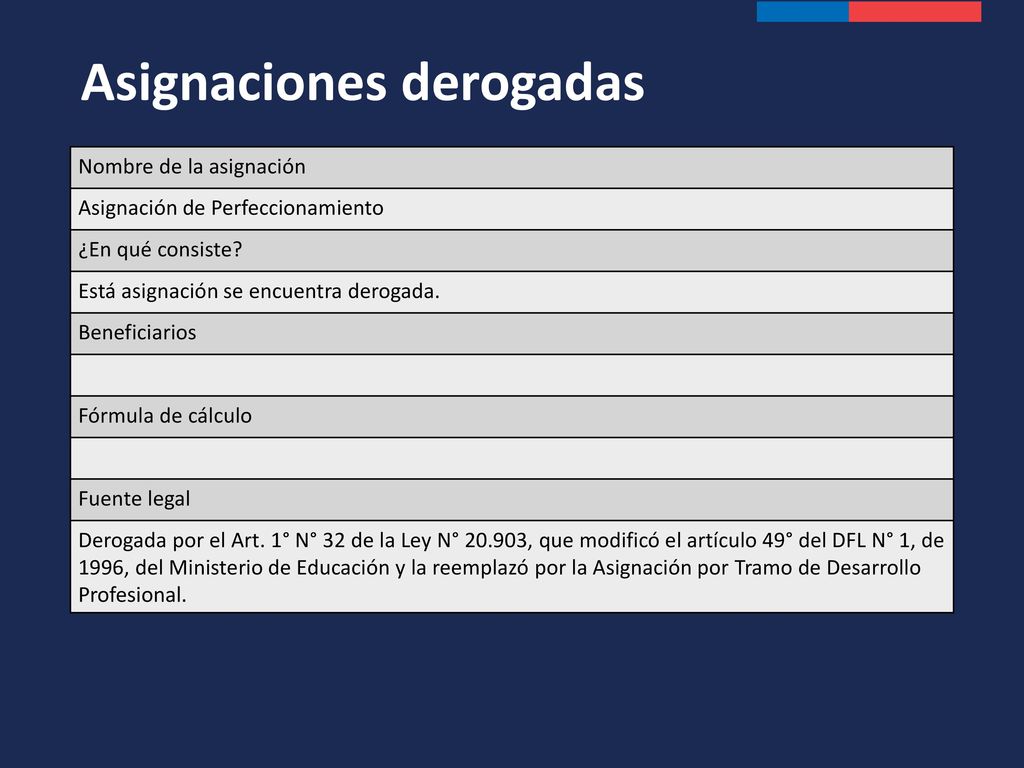 Asignaciones derogadas

| Nombre de la asignación |
|---|
| Asignación de Perfeccionamiento |
| ¿En qué consiste? |
| Está asignación se encuentra derogada. |
| Beneficiarios |
| |
| Fórmula de cálculo |
| |
| Fuente legal |
| Derogada por el Art. 1° N° 32 de la Ley N° 20.903, que modificó el artículo 49° del DFL N° 1, de 1996, del Ministerio de Educación y la reemplazó por la Asignación por Tramo de Desarrollo Profesional. |